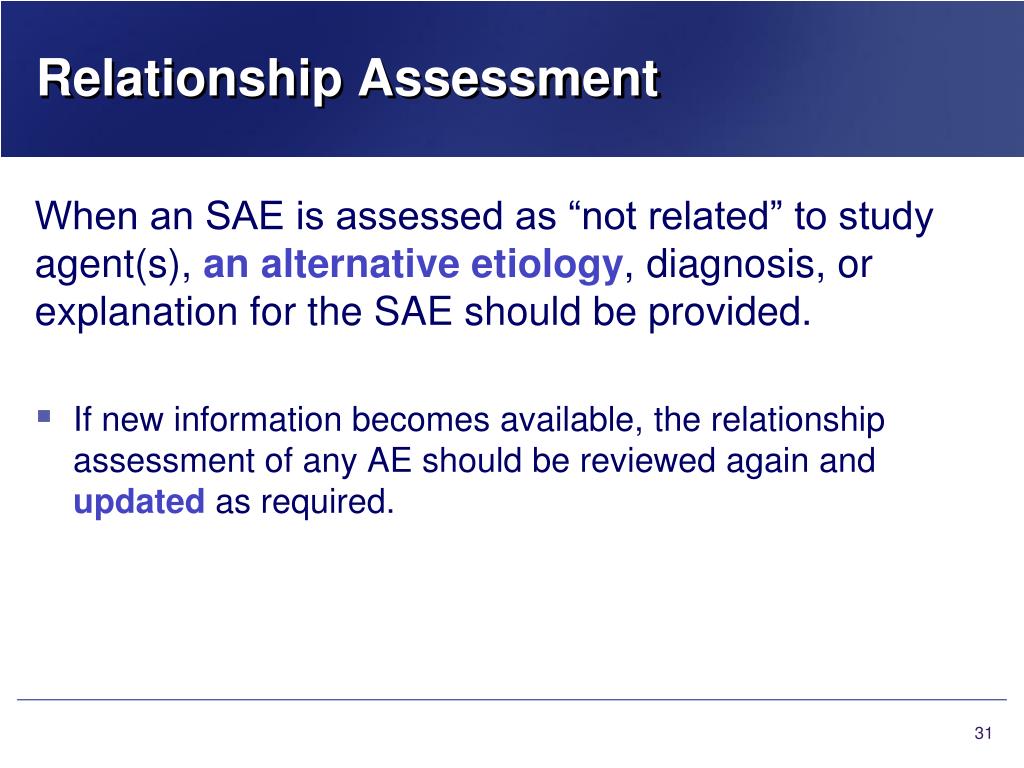 Relationship Assessment

When an SAE is assessed as “not related” to study agent(s), an alternative etiology, diagnosis, or explanation for the SAE should be provided.

▪ If new information becomes available, the relationship assessment of any AE should be reviewed again and updated as required.

31